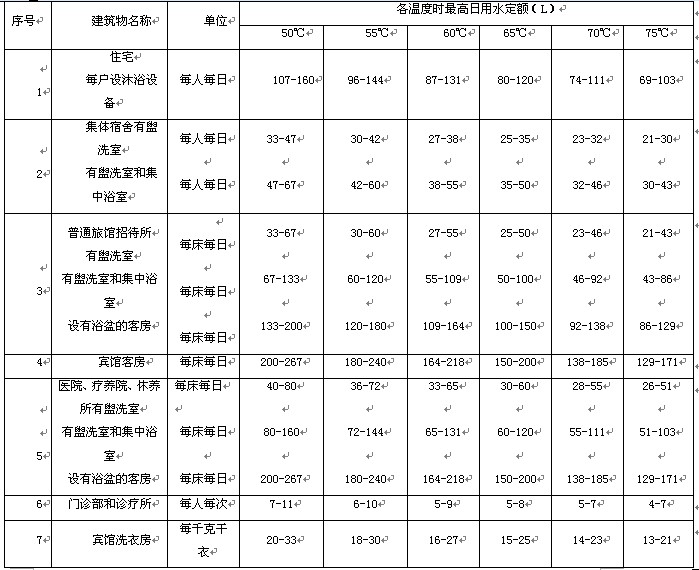 | 序号 | 建筑物名称 | 单位 | 各温度时最高日用水定额（L） | | | | | |
|---|---|---|---|---|---|---|---|---|
| | | | 50℃ | 55℃ | 60℃ | 65℃ | 70℃ | 75℃ |
| 1 | 住宅 每户设沐浴设备 | 每人每日 | 107-160 | 96-144 | 87-131 | 80-120 | 74-111 | 69-103 |
| 2 | 集体宿舍有盥洗室 有盥洗室和集中浴室 | 每人每日 每人每日 | 33-47 47-67 | 30-42 42-60 | 27-38 38-55 | 25-35 35-50 | 23-32 32-46 | 21-30 30-43 |
| 3 | 普通旅馆招待所 有盥洗室 有盥洗室和集中浴室 设有浴盆的客房 | 每床每日 每床每日 每床每日 | 33-67 67-133 133-200 | 30-60 60-120 120-180 | 27-55 55-109 109-164 | 25-50 50-100 100-150 | 23-46 46-92 92-138 | 21-43 43-86 86-129 |
| 4 | 宾馆客房 | 每床每日 | 200-267 | 180-240 | 164-218 | 150-200 | 138-185 | 129-171 |
| 5 | 医院、疗养院、休养所有盥洗室 有盥洗室和集中浴室 设有浴盆的客房 | 每床每日 每床每日 每床每日 | 40-80 80-160 200-267 | 36-72 72-144 180-240 | 33-65 65-131 164-218 | 30-60 60-120 150-200 | 28-55 55-111 138-185 | 26-51 51-103 129-171 |
| 6 | 门诊部和诊疗所 | 每人每次 | 7-11 | 6-10 | 5-9 | 5-8 | 5-7 | 4-7 |
| 7 | 宾馆洗衣房 | 每千克干衣 | 20-33 | 18-30 | 16-27 | 15-25 | 14-23 | 13-21 |